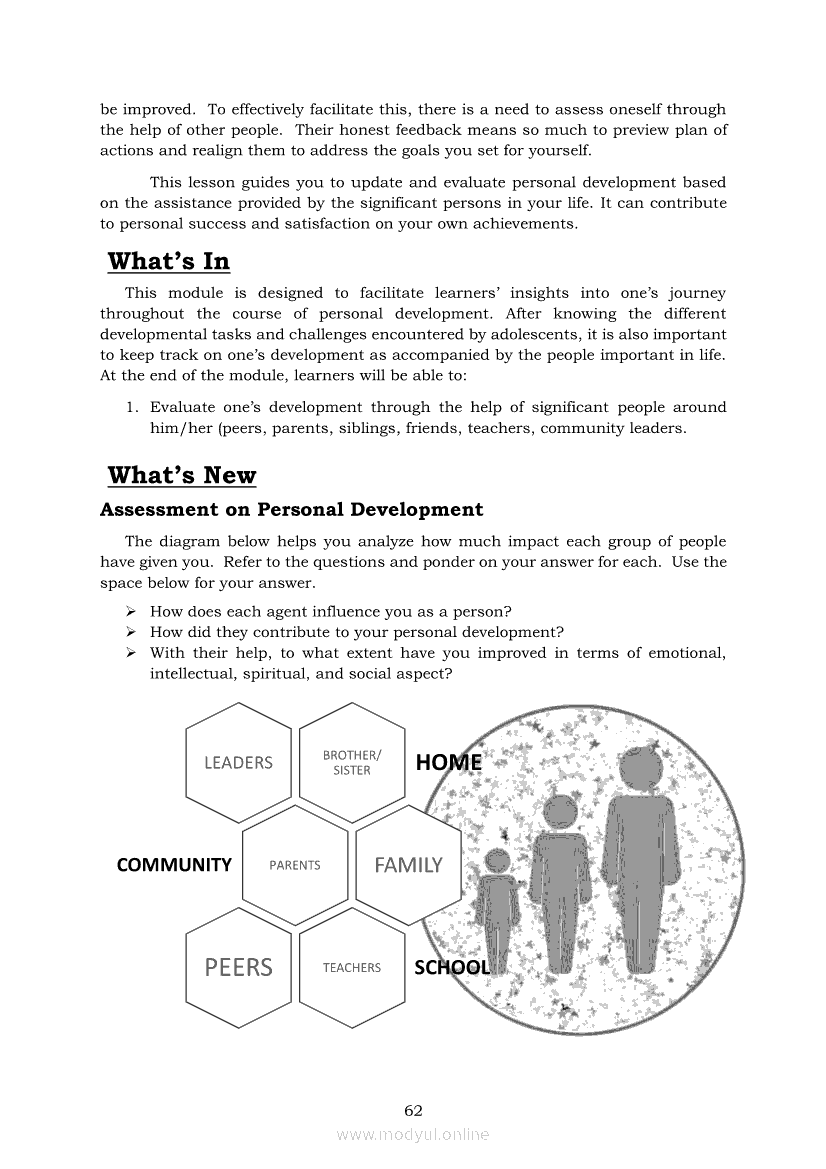 be improved. To effectively facilitate this, there is a need to assess oneself through the help of other people. Their honest feedback means so much to preview plan of actions and realign them to address the goals you set for yourself.

This lesson guides you to update and evaluate personal development based on the assistance provided by the significant persons in your life. It can contribute to personal success and satisfaction on your own achievements.

What's In

This module is designed to facilitate learners' insights into one's journey throughout the course of personal development. After knowing the different developmental tasks and challenges encountered by adolescents, it is also important to keep track on one's development as accompanied by the people important in life. At the end of the module, learners will be able to:

1. Evaluate one's development through the help of significant people around him/her (peers, parents, siblings, friends, teachers, community leaders.

What's New

Assessment on Personal Development

The diagram below helps you analyze how much impact each group of people have given you. Refer to the questions and ponder on your answer for each. Use the space below for your answer.

➢ How does each agent influence you as a person?
➢ How did they contribute to your personal development?
➢ With their help, to what extent have you improved in terms of emotional, intellectual, spiritual, and social aspect?

LEADERS

BROTHER/ SISTER

HOME

COMMUNITY

PARENTS

FAMILY

PEERS

TEACHERS

SCHOOL

62

www.modyul.online